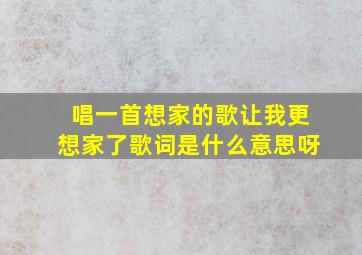 唱一首想家的歌让我更想家了歌词是什么意思呀